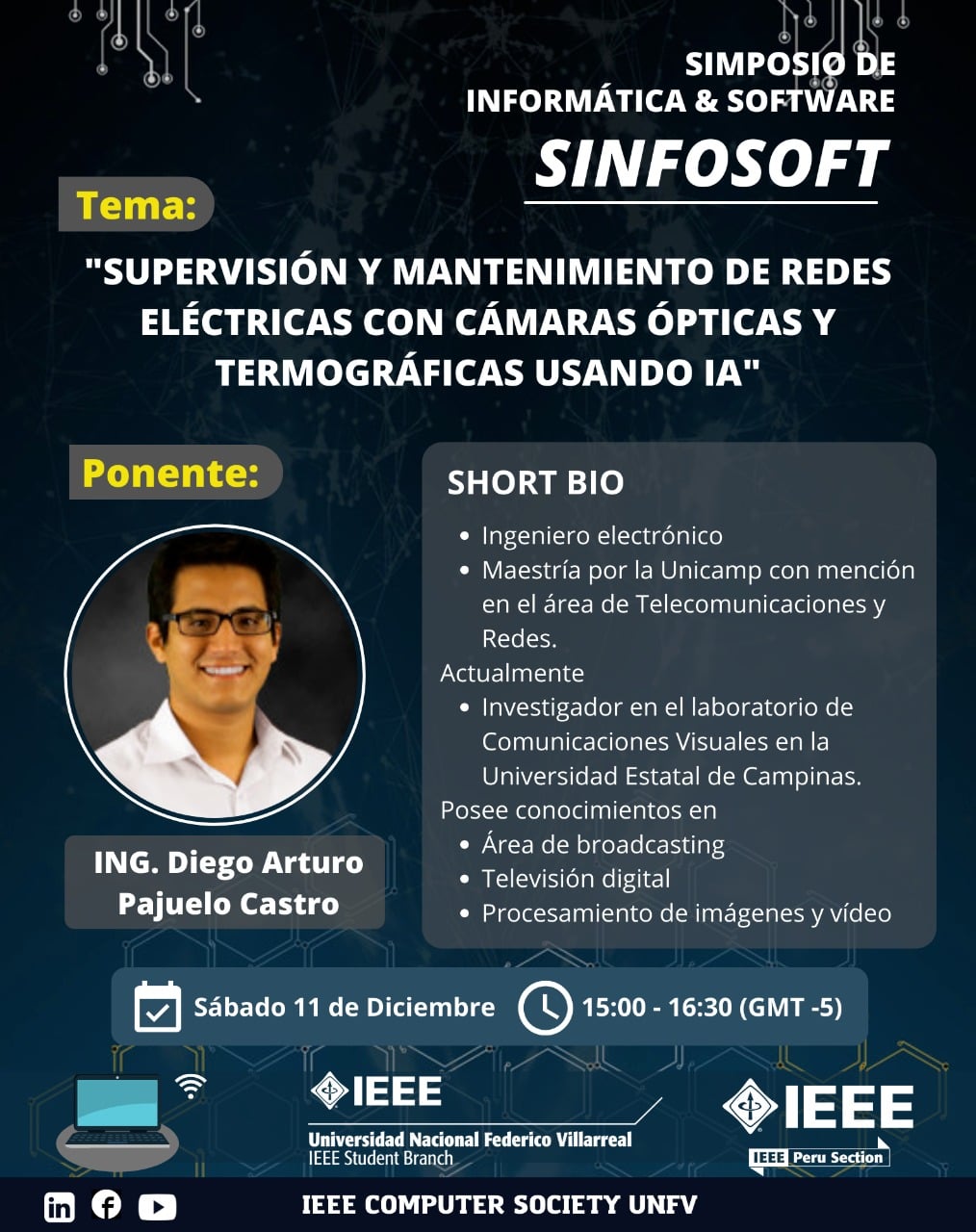 SIMPOSIO DE
INFORMÁTICA & SOFTWARE
SINFOSOFT

Tema:

"SUPERVISIÓN Y MANTENIMIENTO DE REDES ELÉCTRICAS CON CÁMARAS ÓPTICAS Y TERMOGRÁFICAS USANDO IA"

Ponente:

ING. Diego Arturo
Pajuelo Castro

SHORT BIO
• Ingeniero electrónico
• Maestría por la Unicamp con mención en el área de Telecomunicaciones y Redes.
Actualmente
• Investigador en el laboratorio de Comunicaciones Visuales en la Universidad Estatal de Campinas.
Posee conocimientos en
• Área de broadcasting
• Televisión digital
• Procesamiento de imágenes y vídeo

Sábado 11 de Diciembre 15:00 - 16:30 (GMT -5)

IEEE
Universidad Nacional Federico Villarreal
IEEE Student Branch

IEEE
IEEE Peru Section

IEEE COMPUTER SOCIETY UNFV